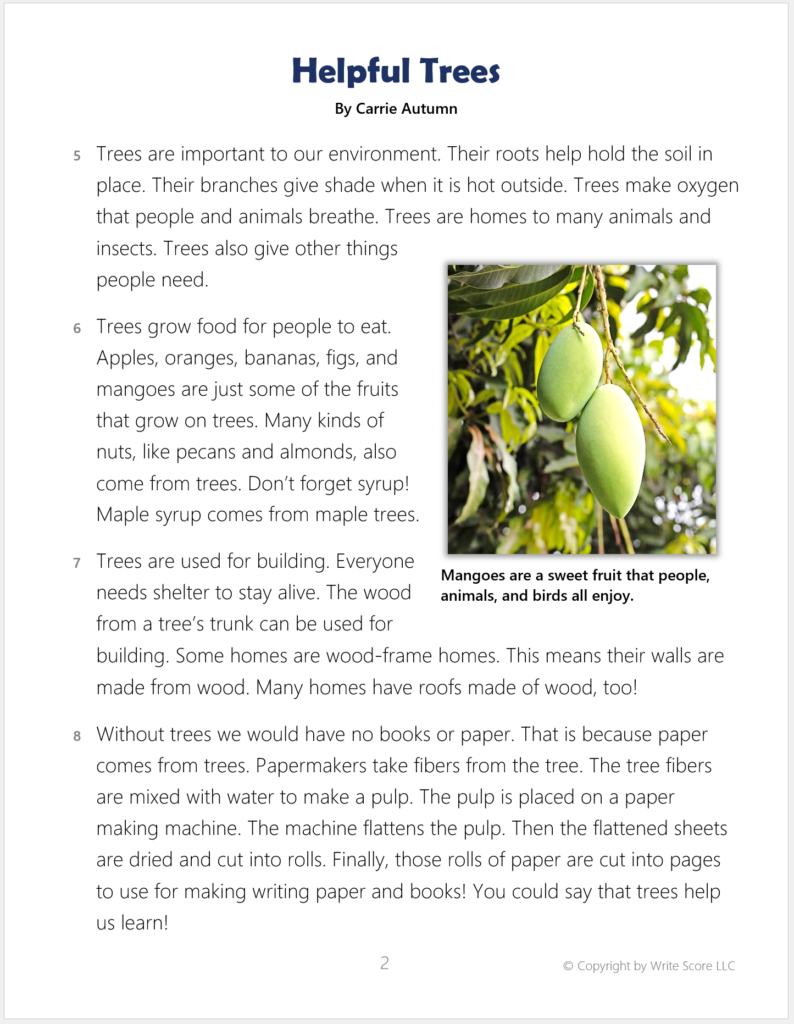 Helpful Trees

By Carrie Autumn

5 Trees are important to our environment. Their roots help hold the soil in place. Their branches give shade when it is hot outside. Trees make oxygen that people and animals breathe. Trees are homes to many animals and insects. Trees also give other things people need.

6 Trees grow food for people to eat. Apples, oranges, bananas, figs, and mangoes are just some of the fruits that grow on trees. Many kinds of nuts, like pecans and almonds, also come from trees. Don't forget syrup! Maple syrup comes from maple trees.

Mangoes are a sweet fruit that people, animals, and birds all enjoy.

7 Trees are used for building. Everyone needs shelter to stay alive. The wood from a tree's trunk can be used for building. Some homes are wood-frame homes. This means their walls are made from wood. Many homes have roofs made of wood, too!

8 Without trees we would have no books or paper. That is because paper comes from trees. Papermakers take fibers from the tree. The tree fibers are mixed with water to make a pulp. The pulp is placed on a paper making machine. The machine flattens the pulp. Then the flattened sheets are dried and cut into rolls. Finally, those rolls of paper are cut into pages to use for making writing paper and books! You could say that trees help us learn!

2

© Copyright by Write Score LLC